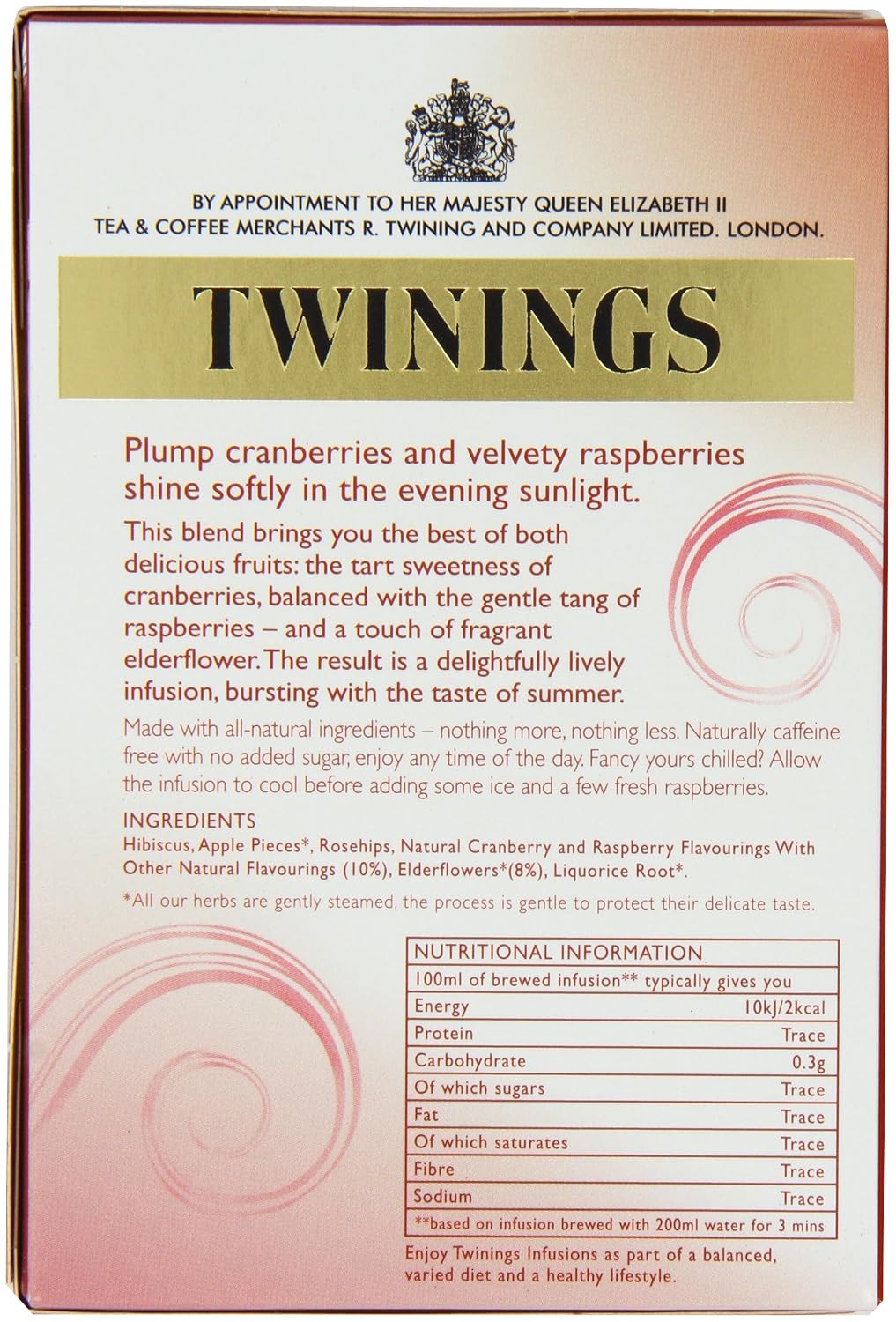 BY APPOINTMENT TO HER MAJESTY QUEEN ELIZABETH II
TEA & COFFEE MERCHANTS R. TWINING AND COMPANY LIMITED. LONDON.

TWININGS

Plump cranberries and velvety raspberries shine softly in the evening sunlight.

This blend brings you the best of both delicious fruits: the tart sweetness of cranberries, balanced with the gentle tang of raspberries – and a touch of fragrant elderflower. The result is a delightfully lively infusion, bursting with the taste of summer.

Made with all-natural ingredients – nothing more, nothing less. Naturally caffeine free with no added sugar, enjoy any time of the day. Fancy yours chilled? Allow the infusion to cool before adding some ice and a few fresh raspberries.

INGREDIENTS
Hibiscus, Apple Pieces*, Rosehips, Natural Cranberry and Raspberry Flavourings With Other Natural Flavourings (10%), Elderflowers*(8%), Liquorice Root*.

*All our herbs are gently steamed, the process is gentle to protect their delicate taste.

| NUTRITIONAL INFORMATION | |
|---|---|
| 100ml of brewed infusion** typically gives you | |
| Energy | 10kJ/2kcal |
| Protein | Trace |
| Carbohydrate | 0.3g |
| Of which sugars | Trace |
| Fat | Trace |
| Of which saturates | Trace |
| Fibre | Trace |
| Sodium | Trace |
| **based on infusion brewed with 200ml water for 3 mins | |

Enjoy Twinings Infusions as part of a balanced, varied diet and a healthy lifestyle.